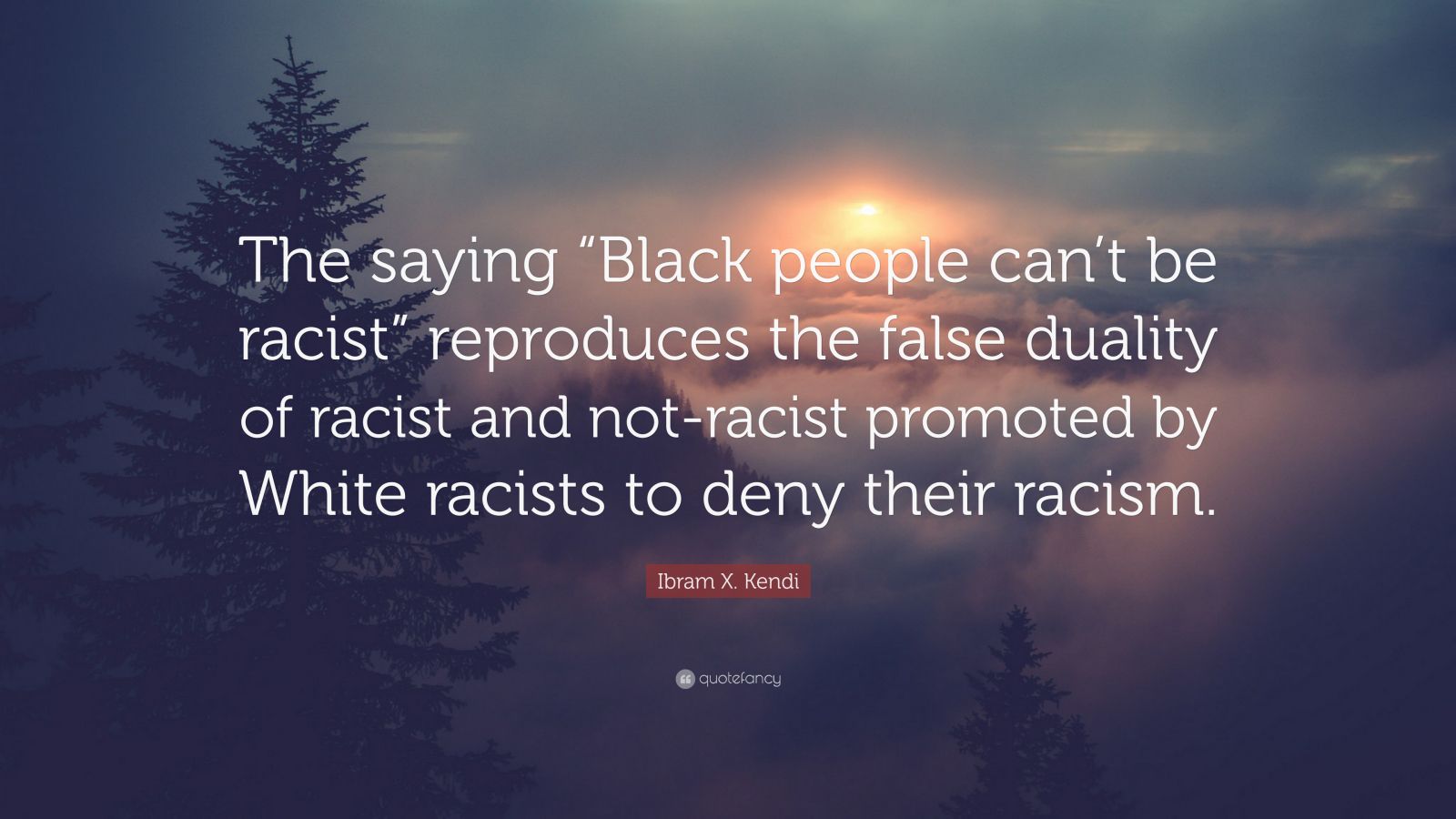 The saying “Black people can’t be racist” reproduces the false duality of racist and not-racist promoted by White racists to deny their racism.

Ibram X. Kendi

quotefancy